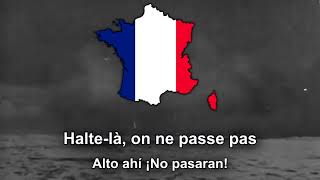 Halte-là, on ne passe pas

Alto ahí ¡No pasaran!